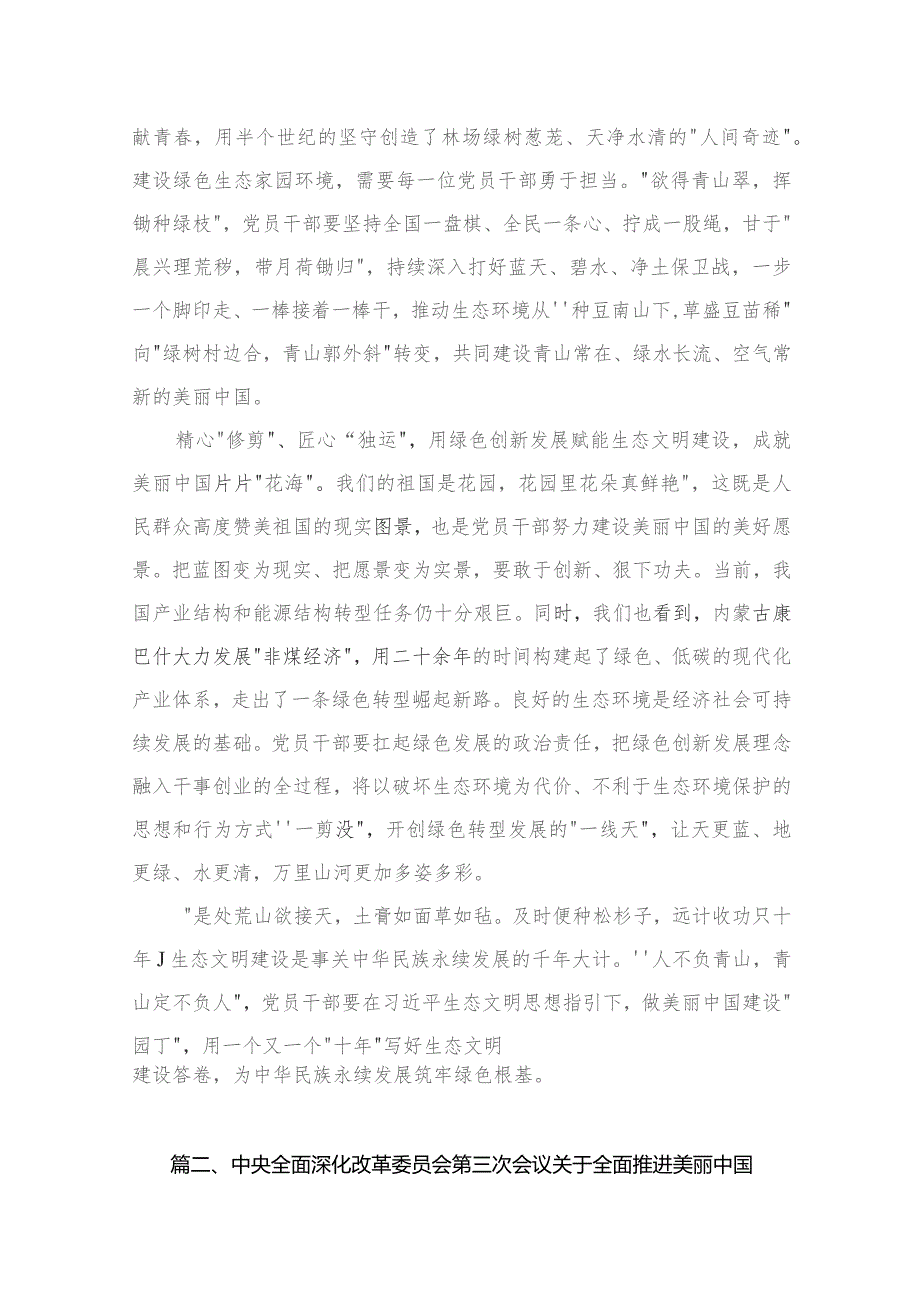 献青春，用半个世纪的坚守创造了林场绿树葱茏、天净水清的"人间奇迹"。建设绿色生态家园环境，需要每一位党员干部勇于担当。"欲得青山翠，挥锄种绿枝"，党员干部要坚持全国一盘棋、全民一条心、拧成一股绳，甘于"晨兴理荒秽，带月荷锄归"，持续深入打好蓝天、碧水、净土保卫战，一步一个脚印走、一棒接着一棒干，推动生态环境从''种豆南山下,草盛豆苗稀"向"绿树村边合，青山郭外斜"转变，共同建设青山常在、绿水长流、空气常新的美丽中国。

精心"修剪"、匠心“独运"，用绿色创新发展赋能生态文明建设，成就美丽中国片片"花海"。我们的祖国是花园，花园里花朵真鲜艳"，这既是人民群众高度赞美祖国的现实图景，也是党员干部努力建设美丽中国的美好愿景。把蓝图变为现实、把愿景变为实景，要敢于创新、狠下功夫。当前，我国产业结构和能源结构转型任务仍十分艰巨。同时，我们也看到，内蒙古康巴什大力发展"非煤经济"，用二十余年的时间构建起了绿色、低碳的现代化产业体系，走出了一条绿色转型崛起新路。良好的生态环境是经济社会可持续发展的基础。党员干部要扛起绿色发展的政治责任，把绿色创新发展理念融入干事创业的全过程，将以破坏生态环境为代价、不利于生态环境保护的思想和行为方式''一剪没"，开创绿色转型发展的"一线天"，让天更蓝、地更绿、水更清，万里山河更加多姿多彩。

"是处荒山欲接天，土膏如面草如毡。及时便种松杉子，远计收功只十年J生态文明建设是事关中华民族永续发展的千年大计。''人不负青山，青山定不负人"，党员干部要在习近平生态文明思想指引下，做美丽中国建设"园丁"，用一个又一个"十年"写好生态文明建设答卷，为中华民族永续发展筑牢绿色根基。

篇二、中央全面深化改革委员会第三次会议关于全面推进美丽中国